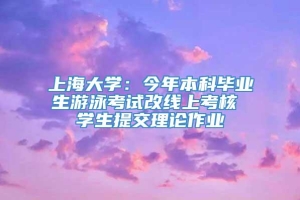 上海大学：今年本科毕业生游泳考试改线上考核 学生提交理论作业